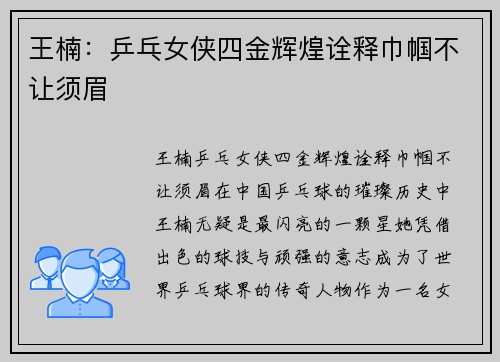 王楠：乒乓女侠四金辉煌诠释巾帼不让须眉

王楠乒乓女侠四金辉煌诠释巾帼不让须眉在中国乒乓球的璀璨历史中王楠无疑是最闪亮的一颗星她凭借出色的球技与顽强的意志成为了世界乒乓球界的传奇人物作为一名女